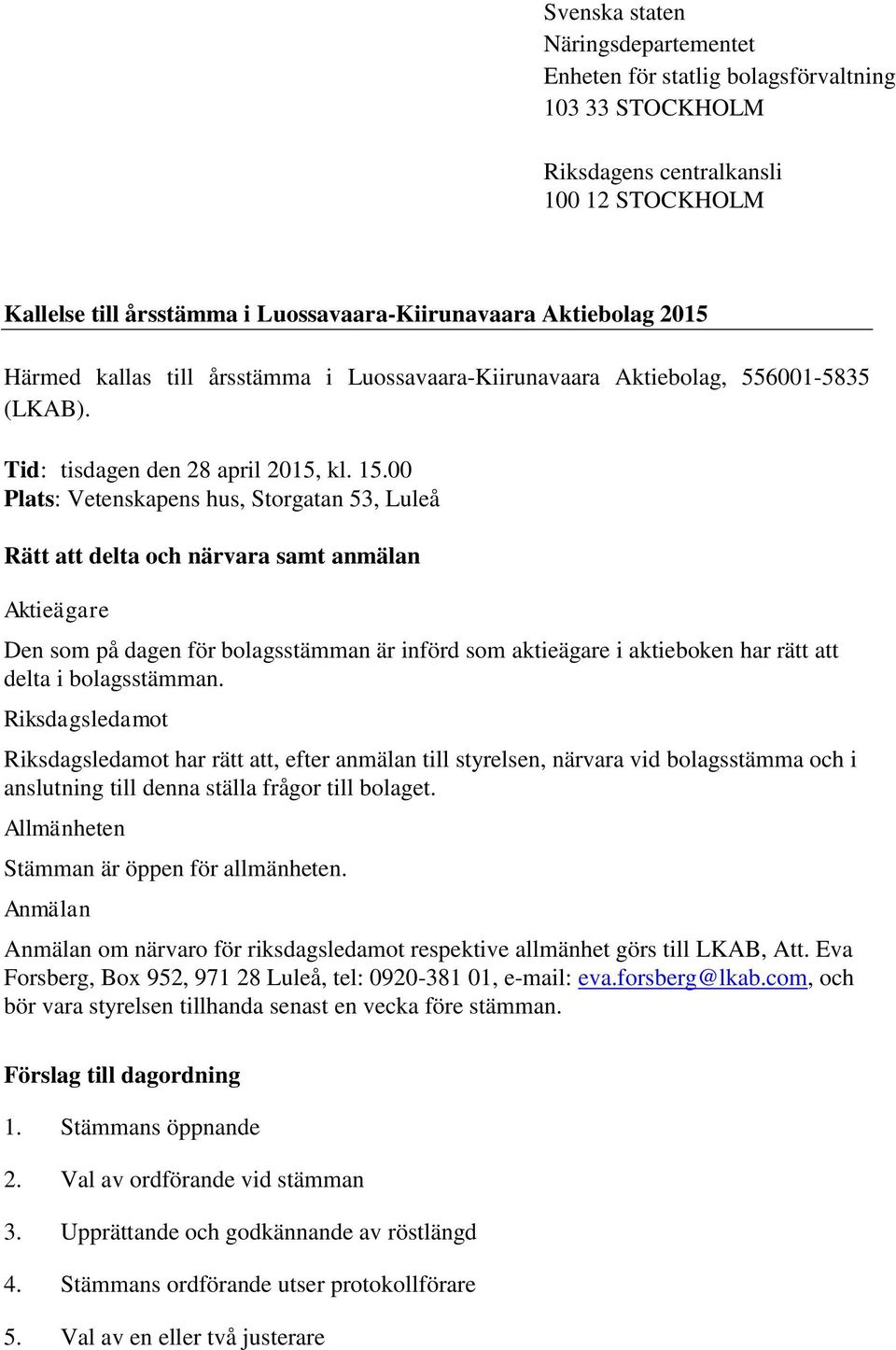 Svenska staten
Näringsdepartementet
Enheten för statlig bolagsförvaltning
103 33 STOCKHOLM

Riksdagens centralkansli
100 12 STOCKHOLM

Kallelse till årsstämma i Luossavaara-Kiirunavaara Aktiebolag 2015

Härmed kallas till årsstämma i Luossavaara-Kiirunavaara Aktiebolag, 556001-5835 (LKAB).

Tid: tisdagen den 28 april 2015, kl. 15.00
Plats: Vetenskapens hus, Storgatan 53, Luleå

Rätt att delta och närvara samt anmälan

Aktieägare

Den som på dagen för bolagsstämman är införd som aktieägare i aktieboken har rätt att delta i bolagsstämman.

Riksdagsledamot

Riksdagsledamot har rätt att, efter anmälan till styrelsen, närvara vid bolagsstämma och i anslutning till denna ställa frågor till bolaget.

Allmänheten

Stämman är öppen för allmänheten.

Anmälan

Anmälan om närvaro för riksdagsledamot respektive allmänhet görs till LKAB, Att. Eva Forsberg, Box 952, 971 28 Luleå, tel: 0920-381 01, e-mail: eva.forsberg@lkab.com, och bör vara styrelsen tillhanda senast en vecka före stämman.

Förslag till dagordning

1. Stämmans öppnande

2. Val av ordförande vid stämman

3. Upprättande och godkännande av röstlängd

4. Stämmans ordförande utser protokollförare

5. Val av en eller två justerare